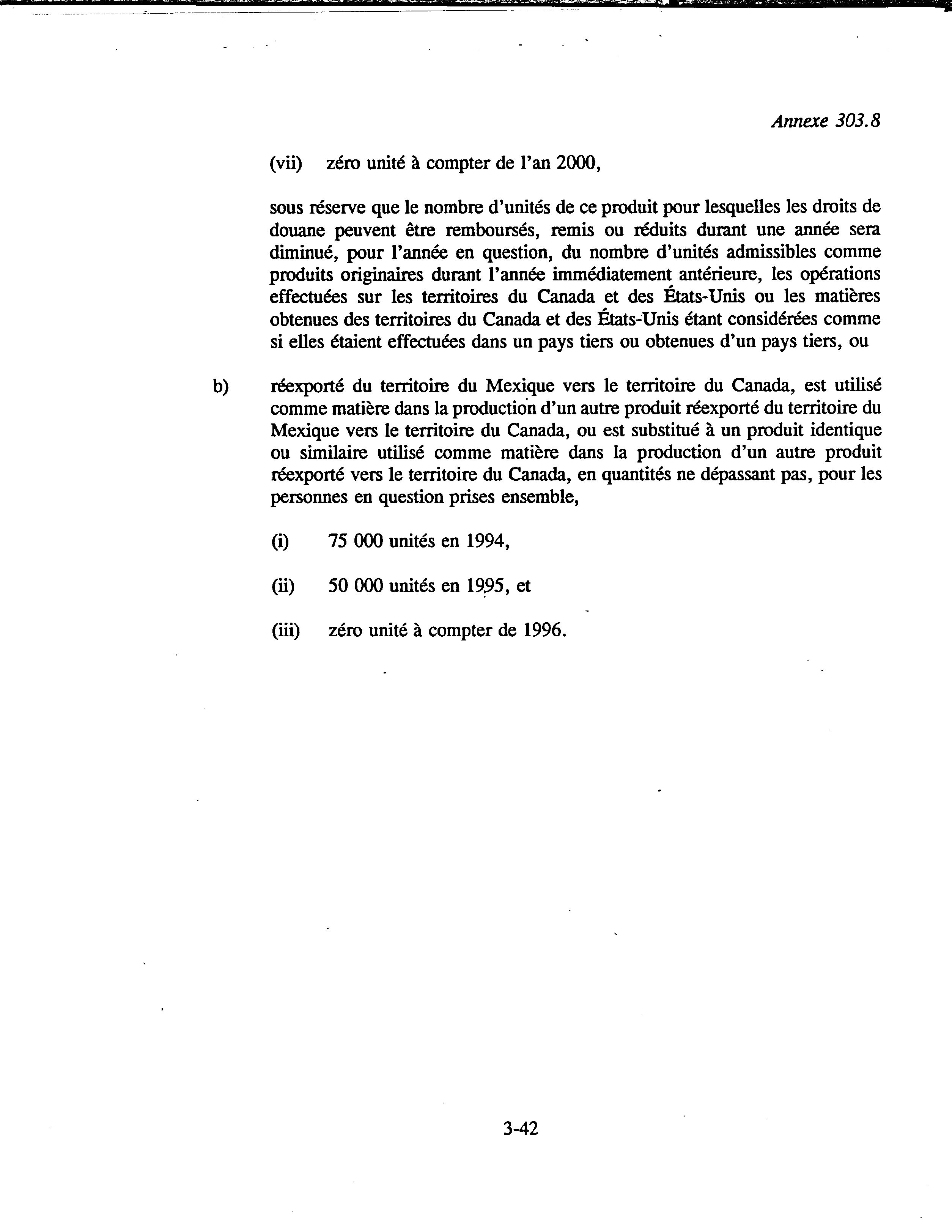 Annexe 303.8

(vii) zéro unité à compter de l'an 2000,

sous réserve que le nombre d'unités de ce produit pour lesquelles les droits de douane peuvent être remboursés, remis ou réduits durant une année sera diminué, pour l'année en question, du nombre d'unités admissibles comme produits originaires durant l'année immédiatement antérieure, les opérations effectuées sur les territoires du Canada et des États-Unis ou les matières obtenues des territoires du Canada et des États-Unis étant considérées comme si elles étaient effectuées dans un pays tiers ou obtenues d'un pays tiers, ou

b) réexporté du territoire du Mexique vers le territoire du Canada, est utilisé comme matière dans la production d'un autre produit réexporté du territoire du Mexique vers le territoire du Canada, ou est substitué à un produit identique ou similaire utilisé comme matière dans la production d'un autre produit réexporté vers le territoire du Canada, en quantités ne dépassant pas, pour les personnes en question prises ensemble,

(i) 75 000 unités en 1994,

(ii) 50 000 unités en 1995, et

(iii) zéro unité à compter de 1996.

3-42